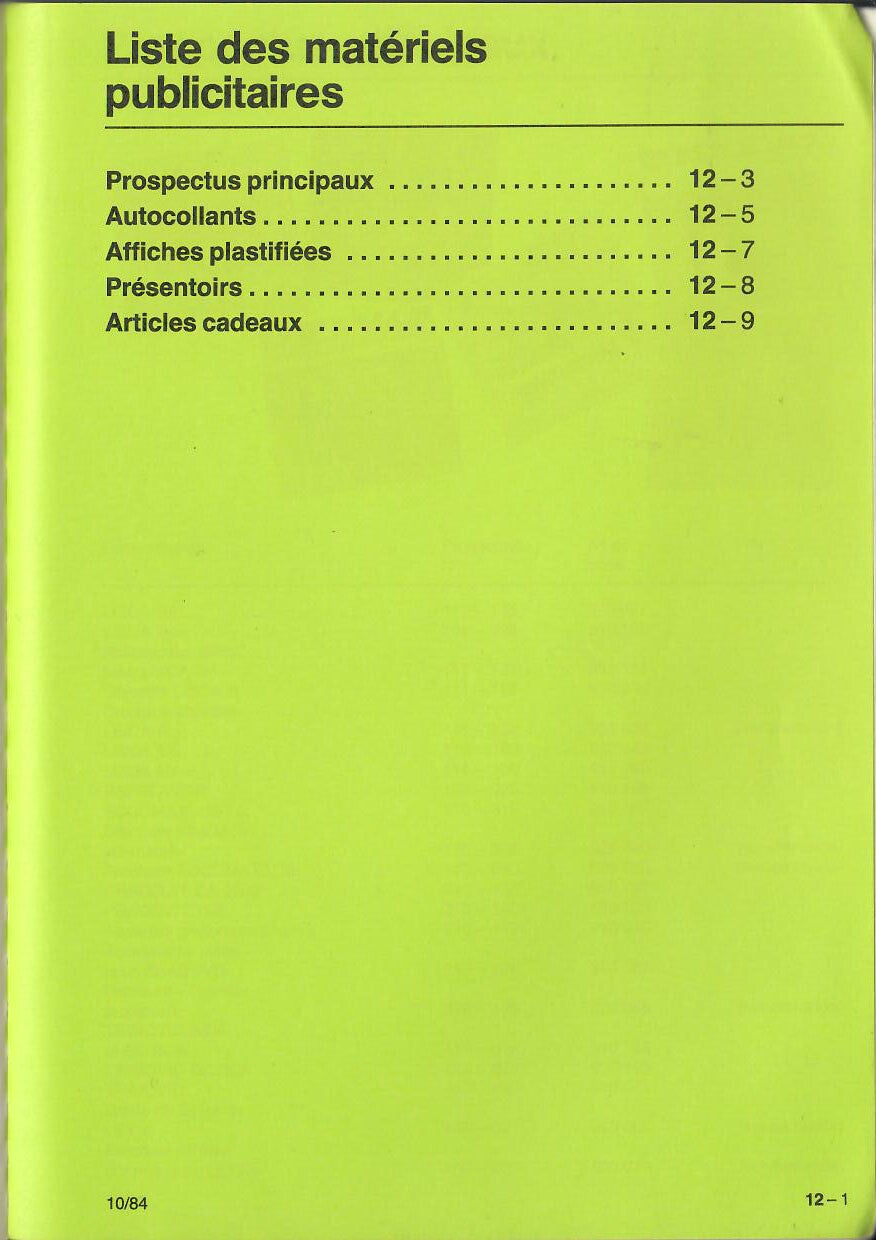 Liste des matériels publicitaires

Prospectus principaux 12-3
Autocollants 12-5
Affiches plastifiées 12-7
Présentoirs 12-8
Articles cadeaux 12-9

10/84

12-1